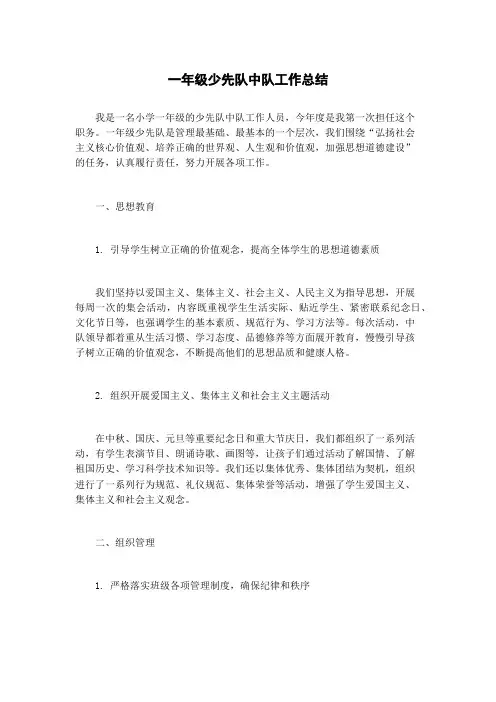 一年级少先队中队工作总结

我是一名小学一年级的少先队中队工作人员，今年度是我第一次担任这个职务。一年级少先队是管理最基础、最基本的一个层次，我们围绕“弘扬社会主义核心价值观、培养正确的世界观、人生观和价值观，加强思想道德建设”的任务，认真履行责任，努力开展各项工作。

一、思想教育

1. 引导学生树立正确的价值观念，提高全体学生的思想道德素质

我们坚持以爱国主义、集体主义、社会主义、人民主义为指导思想，开展每周一次的集会活动，内容既重视学生生活实际、贴近学生、紧密联系纪念日、文化节日等，也强调学生的基本素质、规范行为、学习方法等。每次活动，中队领导都着重从生活习惯、学习态度、品德修养等方面展开教育，慢慢引导孩子树立正确的价值观念，不断提高他们的思想品质和健康人格。

2. 组织开展爱国主义、集体主义和社会主义主题活动

在中秋、国庆、元旦等重要纪念日和重大节庆日，我们都组织了一系列活动，有学生表演节目、朗诵诗歌、画图等，让孩子们通过活动了解国情、了解祖国历史、学习科学技术知识等。我们还以集体优秀、集体团结为契机，组织进行了一系列行为规范、礼仪规范、集体荣誉等活动，增强了学生爱国主义、集体主义和社会主义观念。

二、组织管理

1. 严格落实班级各项管理制度，确保纪律和秩序